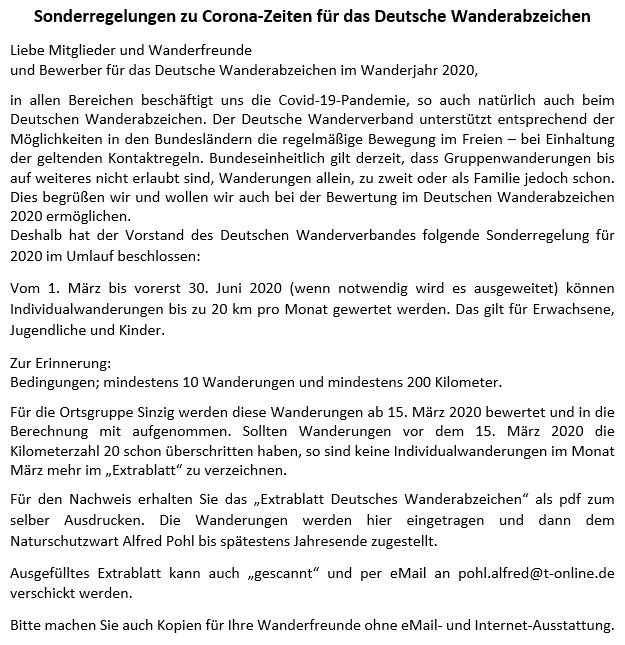 Sonderregelungen zu Corona-Zeiten für das Deutsche Wanderabzeichen

Liebe Mitglieder und Wanderfreunde
und Bewerber für das Deutsche Wanderabzeichen im Wanderjahr 2020,

in allen Bereichen beschäftigt uns die Covid-19-Pandemie, so auch natürlich auch beim Deutschen Wanderabzeichen. Der Deutsche Wanderverband unterstützt entsprechend der Möglichkeiten in den Bundesländern die regelmäßige Bewegung im Freien – bei Einhaltung der geltenden Kontaktregeln. Bundeseinheitlich gilt derzeit, dass Gruppenwanderungen bis auf weiteres nicht erlaubt sind, Wanderungen allein, zu zweit oder als Familie jedoch schon. Dies begrüßen wir und wollen wir auch bei der Bewertung im Deutschen Wanderabzeichen 2020 ermöglichen.
Deshalb hat der Vorstand des Deutschen Wanderverbandes folgende Sonderregelung für 2020 im Umlauf beschlossen:

Vom 1. März bis vorerst 30. Juni 2020 (wenn notwendig wird es ausgeweitet) können Individualwanderungen bis zu 20 km pro Monat gewertet werden. Das gilt für Erwachsene, Jugendliche und Kinder.

Zur Erinnerung:
Bedingungen; mindestens 10 Wanderungen und mindestens 200 Kilometer.

Für die Ortsgruppe Sinzig werden diese Wanderungen ab 15. März 2020 bewertet und in die Berechnung mit aufgenommen. Sollten Wanderungen vor dem 15. März 2020 die Kilometerzahl 20 schon überschritten haben, so sind keine Individualwanderungen im Monat März mehr im „Extrablatt“ zu verzeichnen.

Für den Nachweis erhalten Sie das „Extrablatt Deutsches Wanderabzeichen“ als pdf zum selber Ausdrucken. Die Wanderungen werden hier eingetragen und dann dem Naturschutzwart Alfred Pohl bis spätestens Jahresende zugestellt.

Ausgefülltes Extrablatt kann auch „gescannt“ und per eMail an pohl.alfred@t-online.de verschickt werden.

Bitte machen Sie auch Kopien für Ihre Wanderfreunde ohne eMail- und Internet-Ausstattung.